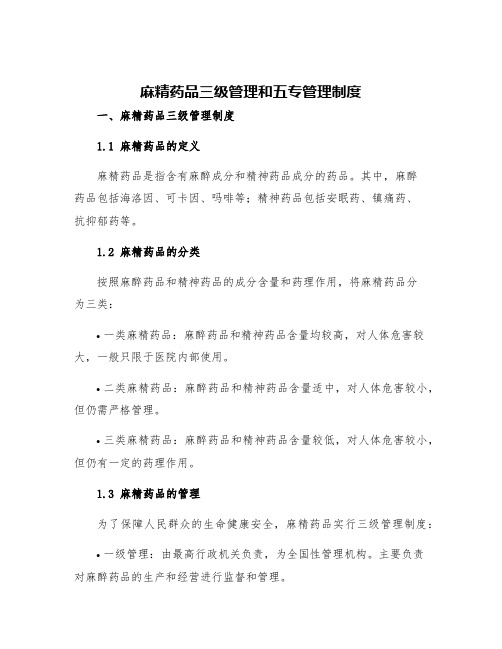 麻精药品三级管理和五专管理制度

一、麻精药品三级管理制度

1.1 麻精药品的定义

麻精药品是指含有麻醉成分和精神药品成分的药品。其中，麻醉药品包括海洛因、可卡因、吗啡等；精神药品包括安眠药、镇痛药、抗抑郁药等。

1.2 麻精药品的分类

按照麻醉药品和精神药品的成分含量和药理作用，将麻精药品分为三类：

• 一类麻精药品：麻醉药品和精神药品含量均较高，对人体危害较大，一般只限于医院内部使用。

• 二类麻精药品：麻醉药品和精神药品含量适中，对人体危害较小，但仍需严格管理。

• 三类麻精药品：麻醉药品和精神药品含量较低，对人体危害较小，但仍有一定的药理作用。

1.3 麻精药品的管理

为了保障人民群众的生命健康安全，麻精药品实行三级管理制度：

• 一级管理：由最高行政机关负责，为全国性管理机构。主要负责对麻醉药品的生产和经营进行监督和管理。